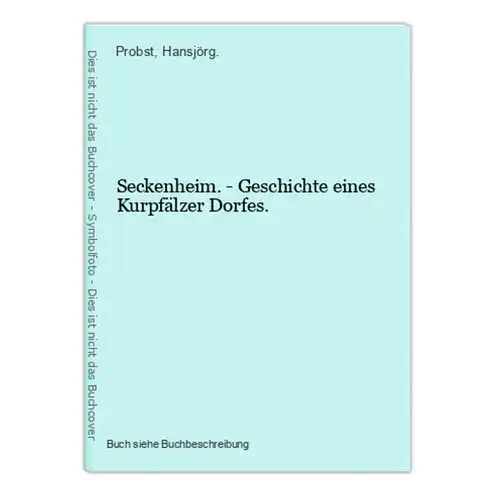 Dies ist nicht das Buchcover - Symbolfoto - Dies ist nicht das Buchcover

Probst, Hansjörg.

Seckenheim. - Geschichte eines Kurpfälzer Dorfes.

Buch siehe Buchbeschreibung